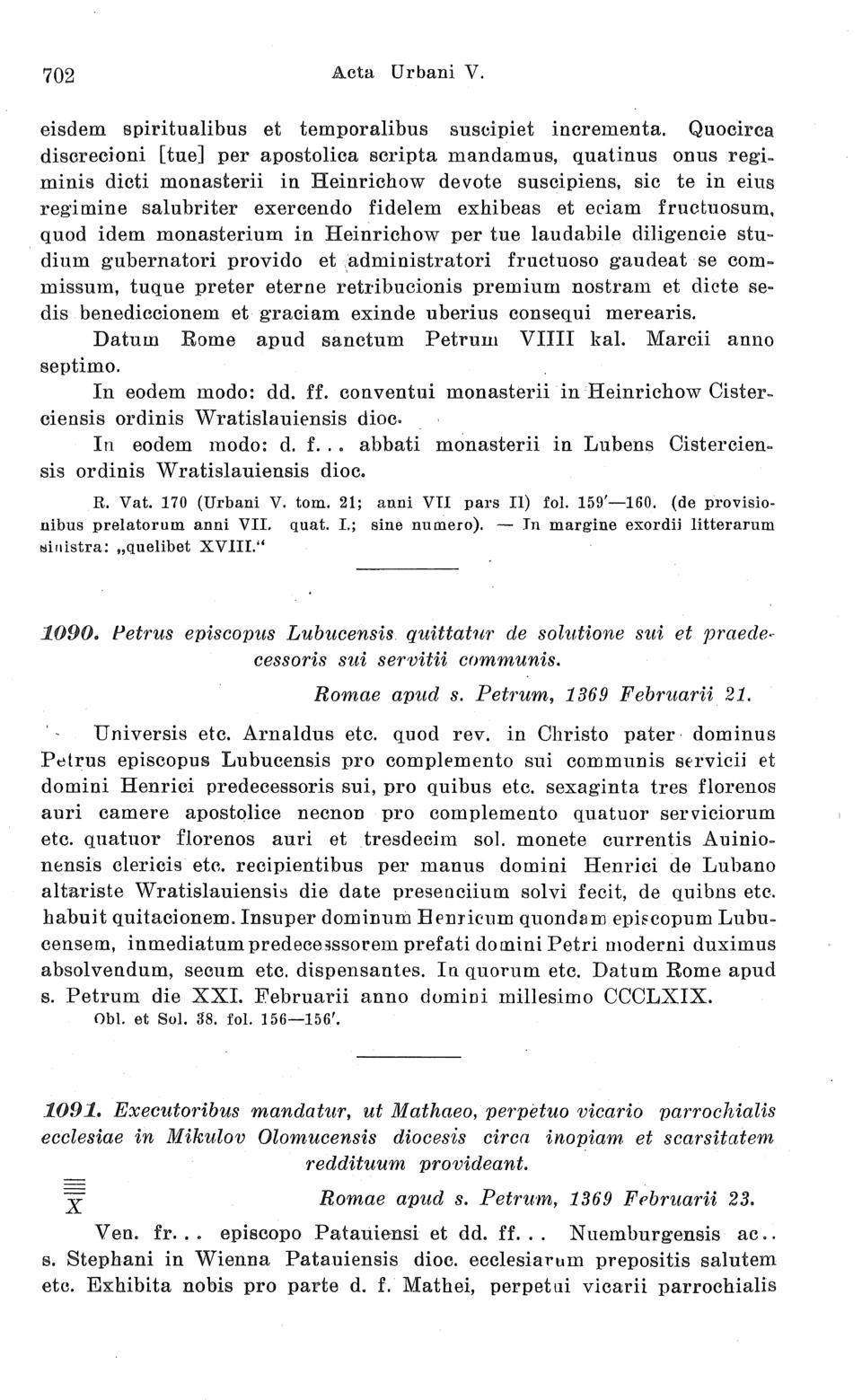 702 Acta Urbani V.

eisdem spiritualibus et temporalibus suscipiet incrementa. Quocirca discrecioni [tue] per apostolica scripta mandamus, quatinus onus regiminis dicti monasterii in Heinrichow devote suscipiens, sic te in eius regimine salubriter exercendo fidelem exhibeas et eciam fructuosum, quod idem monasterium in Heinrichow per tue laudabile diligencie studium gubernatori provido et administratori fructuoso gaudeat se commissum, tuque preter eterne retribucionis premium nostram et dicte sedis benediccionem et graciam exinde uberius consequi merearis.

Datum Rome apud sanctum Petrum VIIII kal. Marcii anno septimo.

In eodem modo: dd. ff. conventui monasterii in Heinrichow Cisterciensis ordinis Wratislauiensis dioc.

In eodem modo: d. f... abbati monasterii in Lubens Cisterciensis ordinis Wratislauiensis dioc.

R. Vat. 170 (Urbani V. tom. 21; anni VII pars II) fol. 159'—160. (de provisionibus prelatorum anni VII. quat. I.; sine numero). — In margine exordii litterarum sinistra: „quelibet XVIII."

1090. Petrus episcopus Lubucensis quittatur de solutione sui et praedecessoris sui servitii communis.

Romae apud s. Petrum, 1369 Februarii 21.

Universis etc. Arnaldus etc. quod rev. in Christo pater dominus Petrus episcopus Lubucensis pro complemento sui communis servicii et domini Henrici predecessoris sui, pro quibus etc. sexaginta tres florenos auri camere apostolice necnon pro complemento quatuor serviciorum etc. quatuor florenos auri et tresdecim sol. monete currentis Auinionensis clericis etc. recipientibus per manus domini Henrici de Lubano altariste Wratislauiensis die date presenciium solvi fecit, de quibus etc. habuit quitacionem. Insuper dominum Henricum quondam episcopum Lubucensem, inmediatum predecessorem prefati domini Petri moderni duximus absolvendum, secum etc. dispensantes. In quorum etc. Datum Rome apud s. Petrum die XXI. Februarii anno domini millesimo CCCLXIX.
Obl. et Sol. 38. fol. 156—156'.

1091. Executoribus mandatur, ut Mathaeo, perpetuo vicario parrochialis ecclesiae in Mikulov Olomucensis diocesis circa inopiam et scarsitatem reddituum provideant.

X Romae apud s. Petrum, 1369 Februarii 23.

Ven. fr... episcopo Patauiensi et dd. ff... Nuemburgensis ac.. s. Stephani in Wienna Patauiensis dioc. ecclesiarum prepositis salutem etc. Exhibita nobis pro parte d. f. Mathei, perpetui vicarii parrochialis